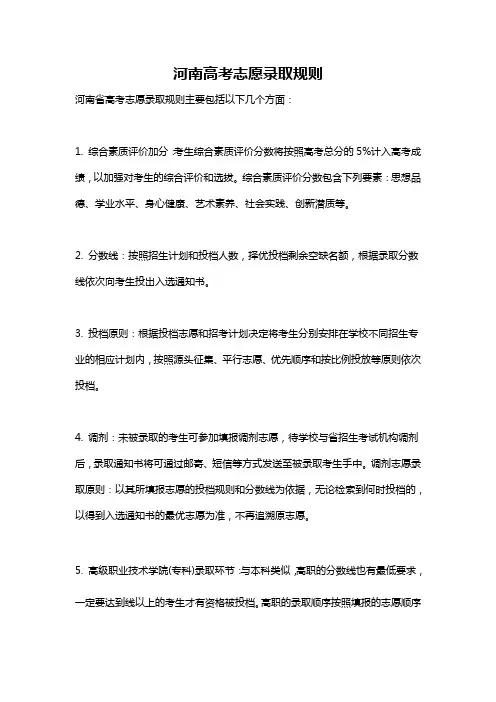 河南高考志愿录取规则

河南省高考志愿录取规则主要包括以下几个方面：

1. 综合素质评价加分：考生综合素质评价分数将按照高考总分的 5%计入高考成绩，以加强对考生的综合评价和选拔。综合素质评价分数包含下列要素：思想品德、学业水平、身心健康、艺术素养、社会实践、创新潜质等。

2. 分数线：按照招生计划和投档人数，择优投档剩余空缺名额，根据录取分数线依次向考生投出入选通知书。

3. 投档原则：根据投档志愿和招考计划决定将考生分别安排在学校不同招生专业的相应计划内，按照源头征集、平行志愿、优先顺序和按比例投放等原则依次投档。

4. 调剂：未被录取的考生可参加填报调剂志愿，待学校与省招生考试机构调剂后，录取通知书将可通过邮寄、短信等方式发送至被录取考生手中。调剂志愿录取原则：以其所填报志愿的投档规则和分数线为依据，无论检索到何时投档的，以得到入选通知书的最优志愿为准，不再追溯原志愿。

5. 高级职业技术学院(专科)录取环节：与本科类似，高职的分数线也有最低要求，一定要达到线以上的考生才有资格被投档。高职的录取顺序按照填报的志愿顺序